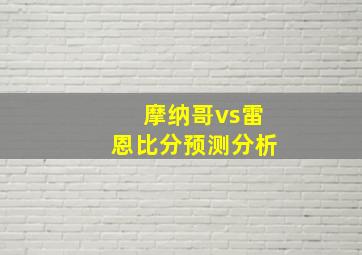 摩纳哥vs雷恩比分预测分析